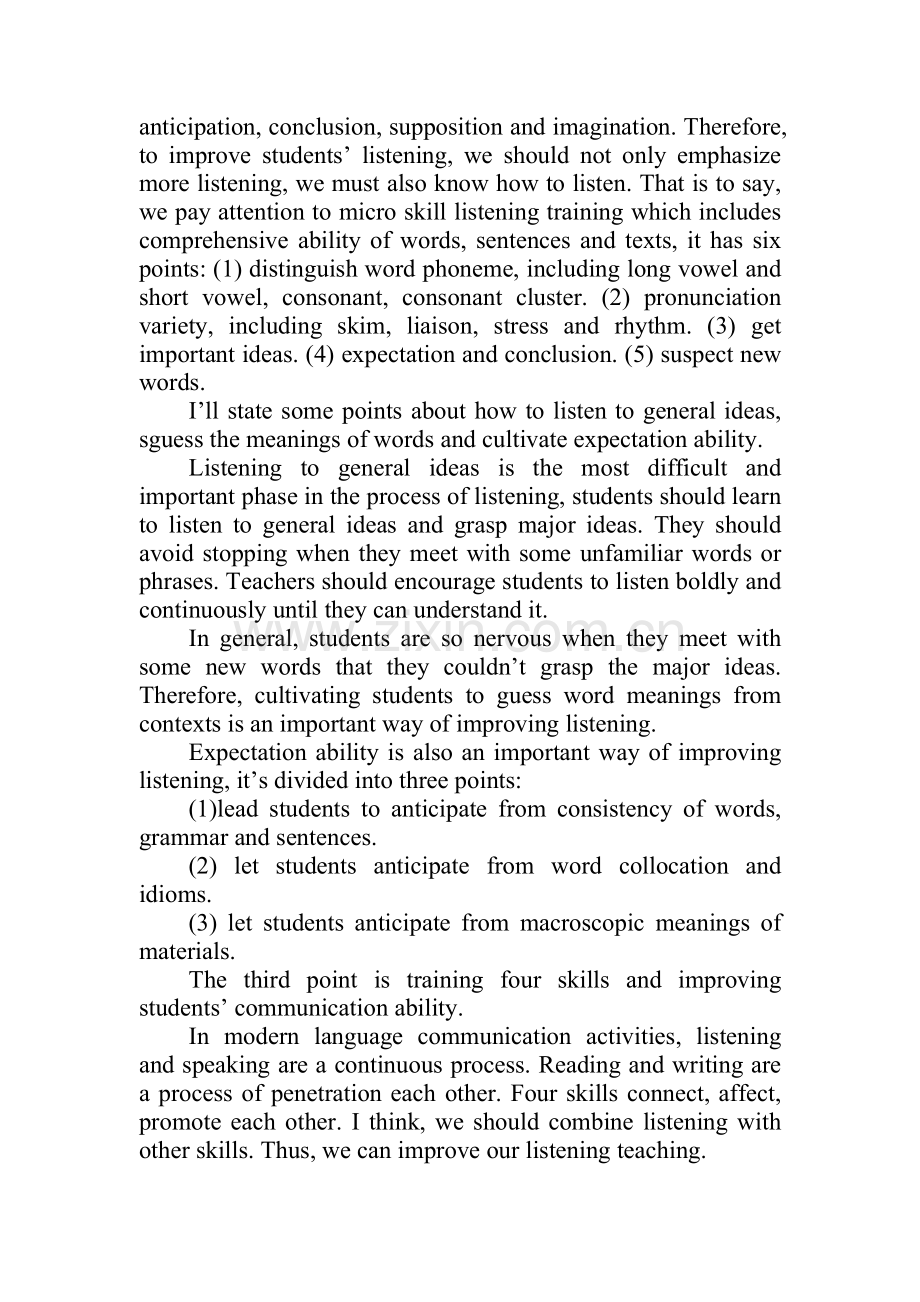 anticipation, conclusion, supposition and imagination. Therefore, to improve students' listening, we should not only emphasize more listening, we must also know how to listen. That is to say, we pay attention to micro skill listening training which includes comprehensive ability of words, sentences and texts, it has six points: (1) distinguish word phoneme, including long vowel and short vowel, consonant, consonant cluster. (2) pronunciation variety, including skim, liaison, stress and rhythm. (3) get important ideas. (4) expectation and conclusion. (5) suspect new words.

I'll state some points about how to listen to general ideas, sguess the meanings of words and cultivate expectation ability.

Listening to general ideas is the most difficult and important phase in the process of listening, students should learn to listen to general ideas and grasp major ideas. They should avoid stopping when they meet with some unfamiliar words or phrases. Teachers should encourage students to listen boldly and continuously until they can understand it.

In general, students are so nervous when they meet with some new words that they couldn't grasp the major ideas. Therefore, cultivating students to guess word meanings from contexts is an important way of improving listening.

Expectation ability is also an important way of improving listening, it's divided into three points:

(1)lead students to anticipate from consistency of words, grammar and sentences.

(2) let students anticipate from word collocation and idioms.

(3) let students anticipate from macroscopic meanings of materials.

The third point is training four skills and improving students' communication ability.

In modern language communication activities, listening and speaking are a continuous process. Reading and writing are a process of penetration each other. Four skills connect, affect, promote each other. I think, we should combine listening with other skills. Thus, we can improve our listening teaching.

www.zixin.com.cn